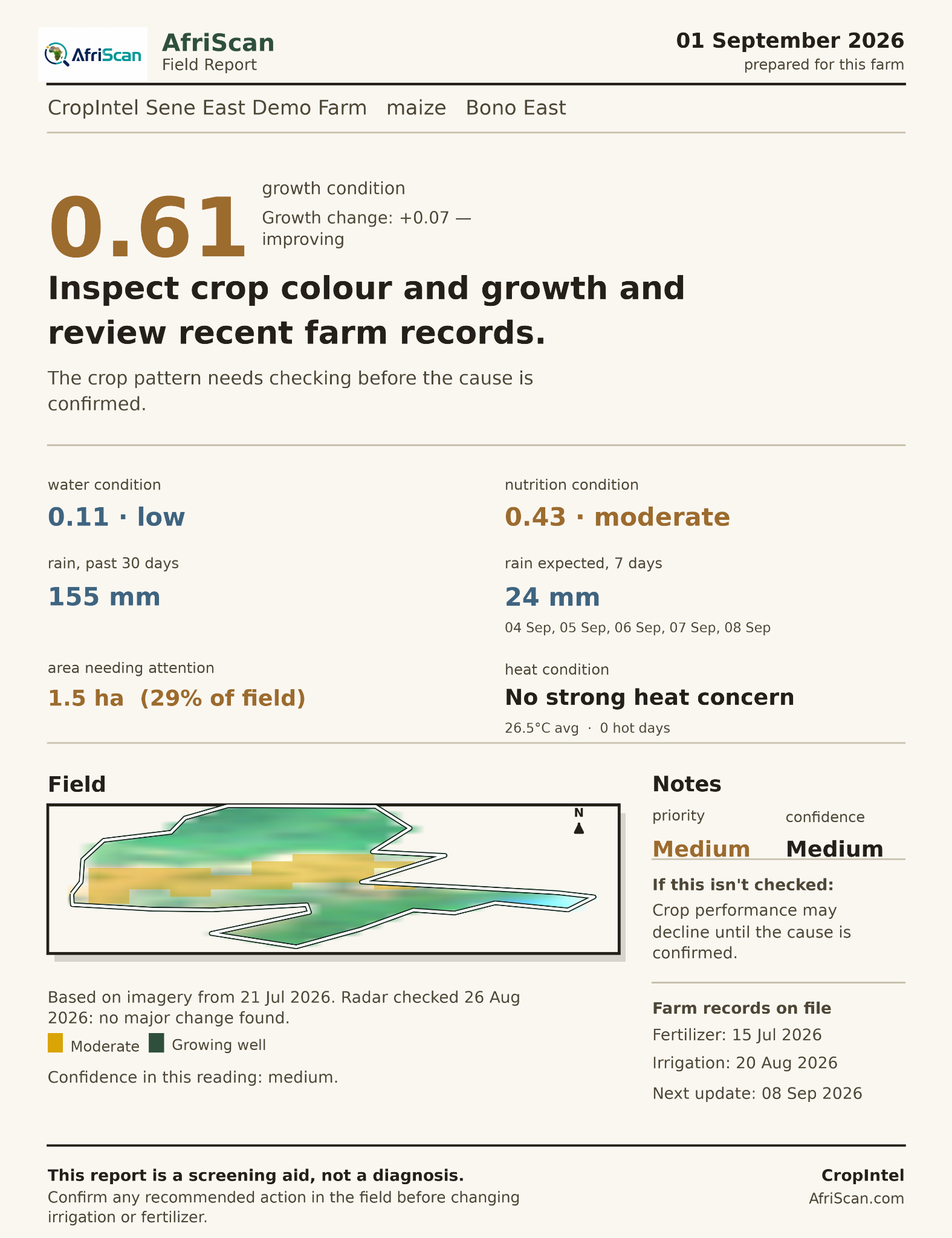 AfriScan

AfriScan
Field Report

01 September 2026
prepared for this farm

CropIntel Sene East Demo Farm maize Bono East

0.61

growth condition

Growth change: +0.07 — improving

Inspect crop colour and growth and review recent farm records.

The crop pattern needs checking before the cause is confirmed.

water condition
0.11 · low

rain, past 30 days
155 mm

area needing attention
1.5 ha (29% of field)

nutrition condition
0.43 · moderate

rain expected, 7 days
24 mm
04 Sep, 05 Sep, 06 Sep, 07 Sep, 08 Sep

heat condition
No strong heat concern
26.5°C avg · 0 hot days

Field

N

Based on imagery from 21 Jul 2026. Radar checked 26 Aug 2026: no major change found.

Moderate Growing well

Confidence in this reading: medium.

Notes

priority
Medium

confidence
Medium

If this isn't checked:
Crop performance may decline until the cause is confirmed.

Farm records on file
Fertilizer: 15 Jul 2026
Irrigation: 20 Aug 2026
Next update: 08 Sep 2026

This report is a screening aid, not a diagnosis.
Confirm any recommended action in the field before changing irrigation or fertilizer.

CropIntel
AfriScan.com